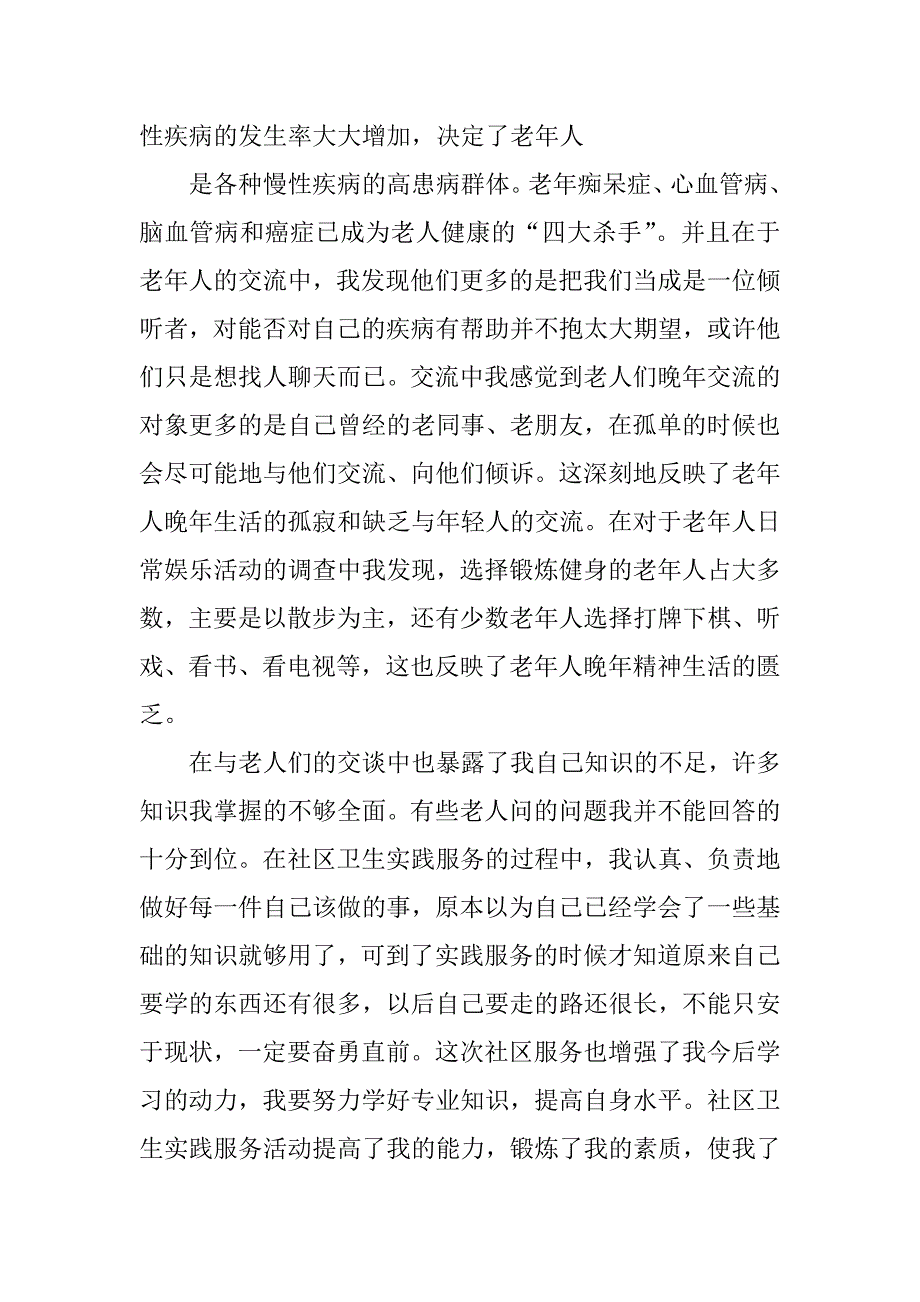 性疾病的发生率大大增加，决定了老年人

是各种慢性疾病的高患病群体。老年痴呆症、心血管病、脑血管病和癌症已成为老人健康的“四大杀手”。并且在于老年人的交流中，我发现他们更多的是把我们当成是一位倾听者，对能否对自己的疾病有帮助并不抱太大期望，或许他们只是想找人聊天而已。交流中我感觉到老人们晚年交流的对象更多的是自己曾经的老同事、老朋友，在孤单的时候也会尽可能地与他们交流、向他们倾诉。这深刻地反映了老年人晚年生活的孤寂和缺乏与年轻人的交流。在对于老年人日常娱乐活动的调查中我发现，选择锻炼健身的老年人占大多数，主要是以散步为主，还有少数老年人选择打牌下棋、听戏、看书、看电视等，这也反映了老年人晚年精神生活的匮乏。

在与老人们的交谈中也暴露了我自己知识的不足，许多知识我掌握的不够全面。有些老人问的问题我并不能回答的十分到位。在社区卫生实践服务的过程中，我认真、负责地做好每一件自己该做的事，原本以为自己已经学会了一些基础的知识就够用了，可到了实践服务的时候才知道原来自己要学的东西还有很多，以后自己要走的路还很长，不能只安于现状，一定要奋勇直前。这次社区服务也增强了我今后学习的动力，我要努力学好专业知识，提高自身水平。社区卫生实践服务活动提高了我的能力，锻炼了我的素质，使我了